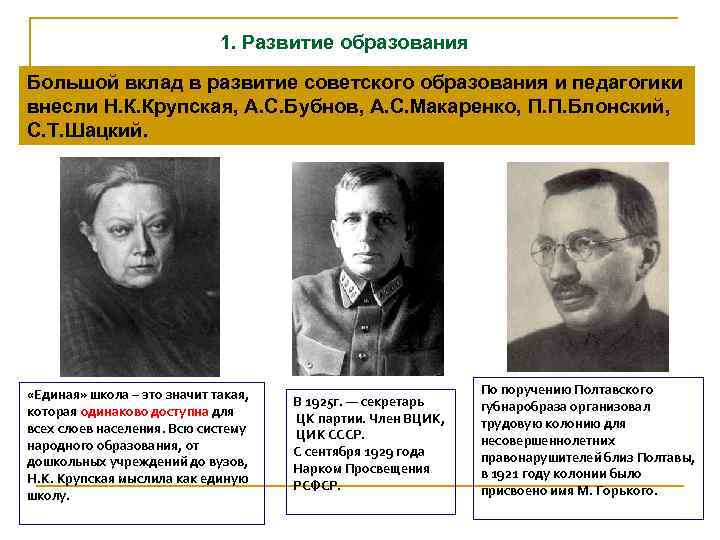 1. Развитие образования

Большой вклад в развитие советского образования и педагогики внесли Н.К.Крупская, А.С.Бубнов, А.С.Макаренко, П.П.Блонский, С.Т.Шацкий.

«Единая» школа – это значит такая, которая одинаково доступна для всех слоев населения. Всю систему народного образования, от дошкольных учреждений до вузов, Н.К. Крупская мыслила как единую школу.

В 1925г. — секретарь ЦК партии. Член ВЦИК, ЦИК СССР.
С сентября 1929 года Нарком Просвещения РСФСР.

По поручению Полтавского губнаробраза организовал трудовую колонию для несовершеннолетних правонарушителей близ Полтавы, в 1921 году колонии было присвоено имя М. Горького.